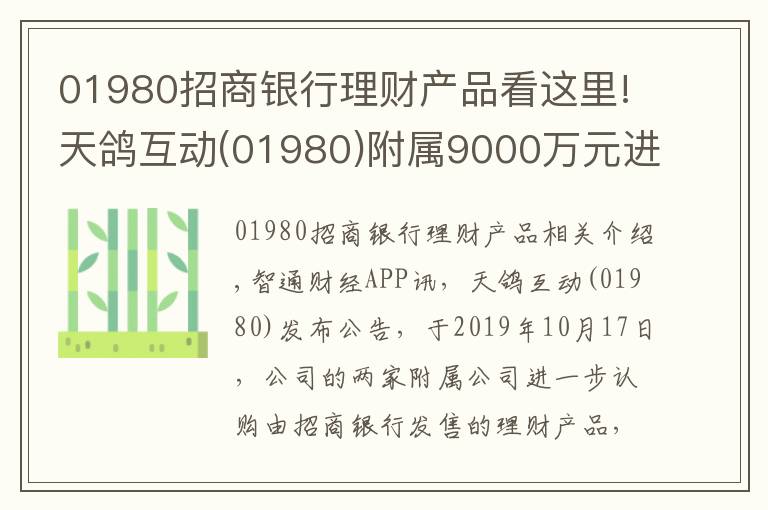 01980招商银行理财产品看这里!天鸽互动(01980)附属9000万元进

01980招商银行理财产品相关介绍，智通财经APP讯，天鸽互动(01980)发布公告，于2019年10月17日，公司的两家附属公司进一步认购由招商银行发售的理财产品，